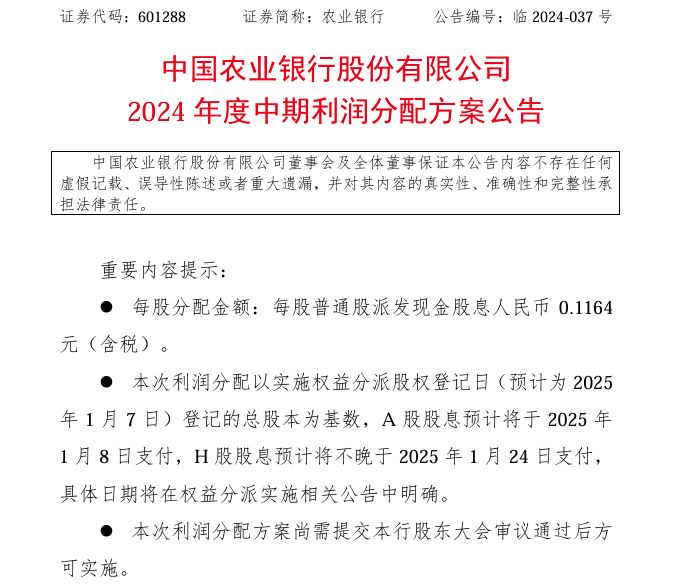 证券代码：601288　　证券简称：农业银行　　公告编号：临 2024-037 号

中国农业银行股份有限公司
2024 年度中期利润分配方案公告

中国农业银行股份有限公司董事会及全体董事保证本公告内容不存在任何虚假记载、误导性陈述或者重大遗漏，并对其内容的真实性、准确性和完整性承担法律责任。

重要内容提示：

● 每股分配金额：每股普通股派发现金股息人民币 0.1164 元（含税）。

● 本次利润分配以实施权益分派股权登记日（预计为 2025 年 1 月 7 日）登记的总股本为基数，A 股股息预计将于 2025 年 1 月 8 日支付，H 股股息预计将不晚于 2025 年 1 月 24 日支付，具体日期将在权益分派实施相关公告中明确。

● 本次利润分配方案尚需提交本行股东大会审议通过后方可实施。